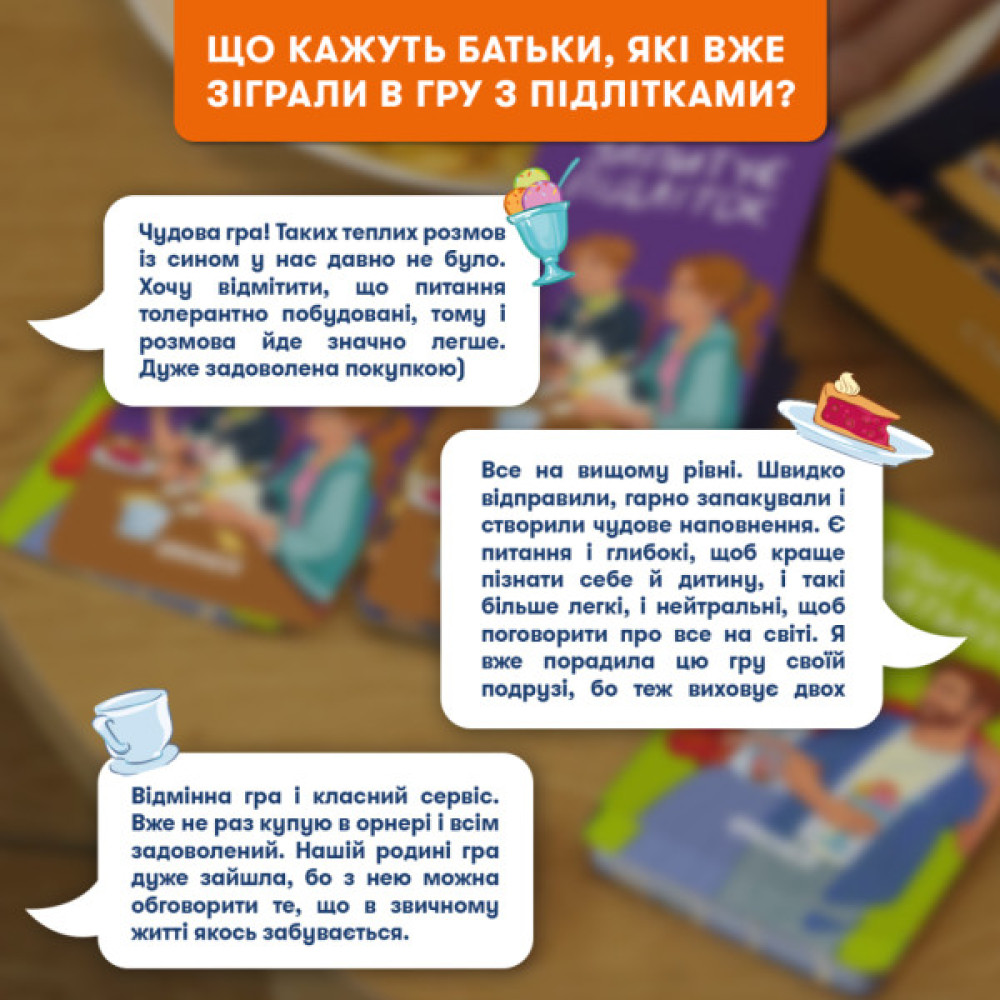 ЩО КАЖУТЬ БАТЬКИ, ЯКІ ВЖЕ ЗІГРАЛИ В ГРУ З ПІДЛІТКАМИ?

Чудова гра! Таких теплих розмов із сином у нас давно не було. Хочу відмітити, що питання толерантно побудовані, тому і розмова йде значно легше. Дуже задоволена покупкою)

Все на вищому рівні. Швидко відправили, гарно запакували і створили чудове наповнення. Є питання і глибокі, щоб краще пізнати себе й дитину, і такі більше легкі, і нейтральні, щоб поговорити про все на світі. Я вже порадила цю гру своїй подрузі, бо теж виховує двох

Відмінна гра і класний сервіс. Вже не раз купую в орнері і всім задоволений. Нашій родині гра дуже зайшла, бо з нею можна обговорити те, що в звичному житті якось забувається.